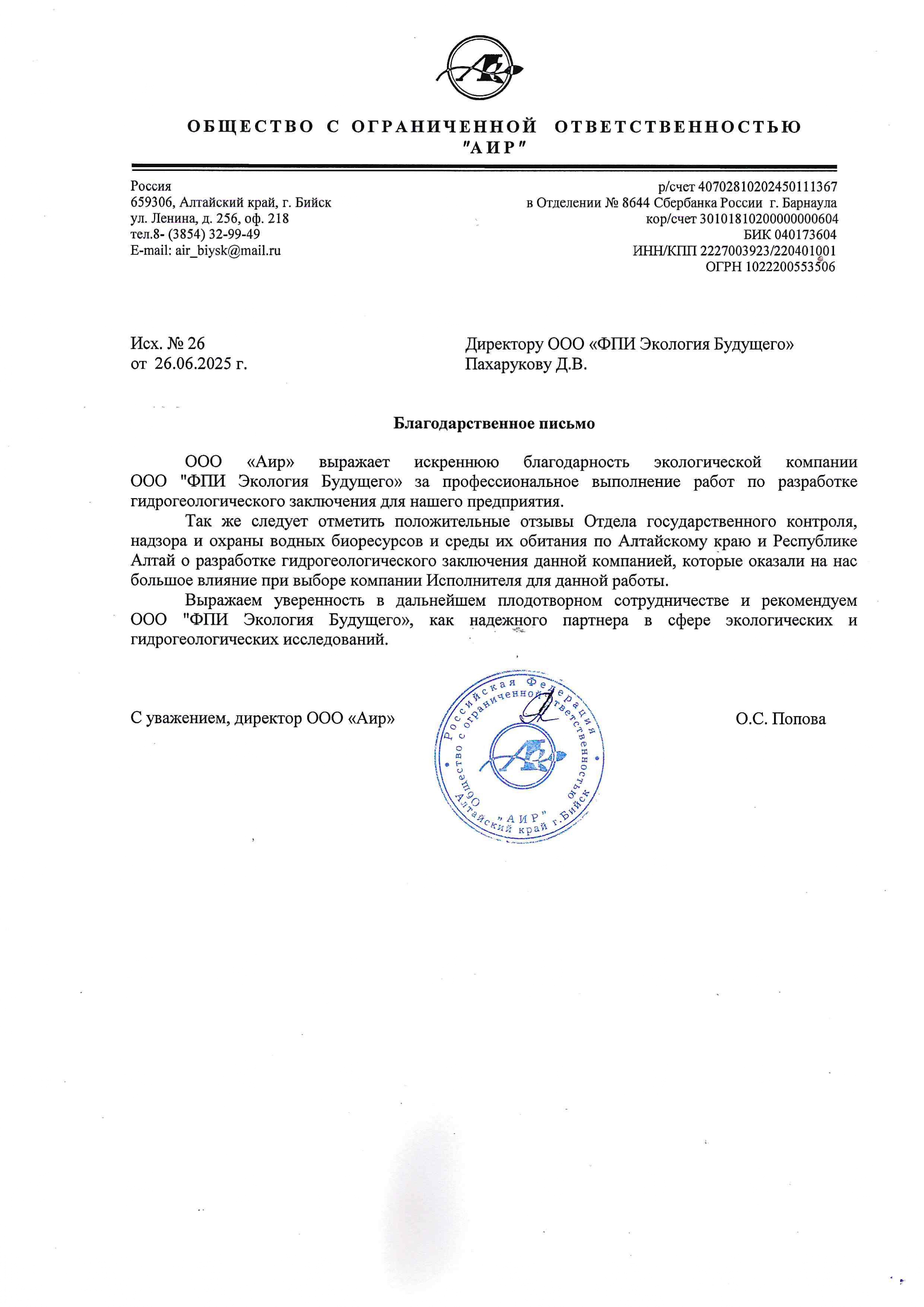 ОБЩЕСТВО С ОГРАНИЧЕННОЙ ОТВЕТСТВЕННОСТЬЮ "АИР"

Россия
659306, Алтайский край, г. Бийск
ул. Ленина, д. 256, оф. 218
тел.8- (3854) 32-99-49
E-mail: air_biysk@mail.ru

р/счет 40702810202450111367
в Отделении № 8644 Сбербанка России г. Барнаула
кор/счет 30101810200000000604
БИК 040173604
ИНН/КПП 2227003923/220401001
ОГРН 1022200553506

Исх. № 26
от 26.06.2025 г.

Директору ООО «ФПИ Экология Будущего»
Пахарукову Д.В.

Благодарственное письмо

ООО «Аир» выражает искреннюю благодарность экологической компании ООО "ФПИ Экология Будущего» за профессиональное выполнение работ по разработке гидрогеологического заключения для нашего предприятия.

Так же следует отметить положительные отзывы Отдела государственного контроля, надзора и охраны водных биоресурсов и среды их обитания по Алтайскому краю и Республике Алтай о разработке гидрогеологического заключения данной компанией, которые оказали на нас большое влияние при выборе компании Исполнителя для данной работы.

Выражаем уверенность в дальнейшем плодотворном сотрудничестве и рекомендуем ООО "ФПИ Экология Будущего», как надежного партнера в сфере экологических и гидрогеологических исследований.

С уважением, директор ООО «Аир»

Российская Федерация
Общество с ограниченной ответственностью
"АИР"
Алтайский край г.Бийск

О.С. Попова